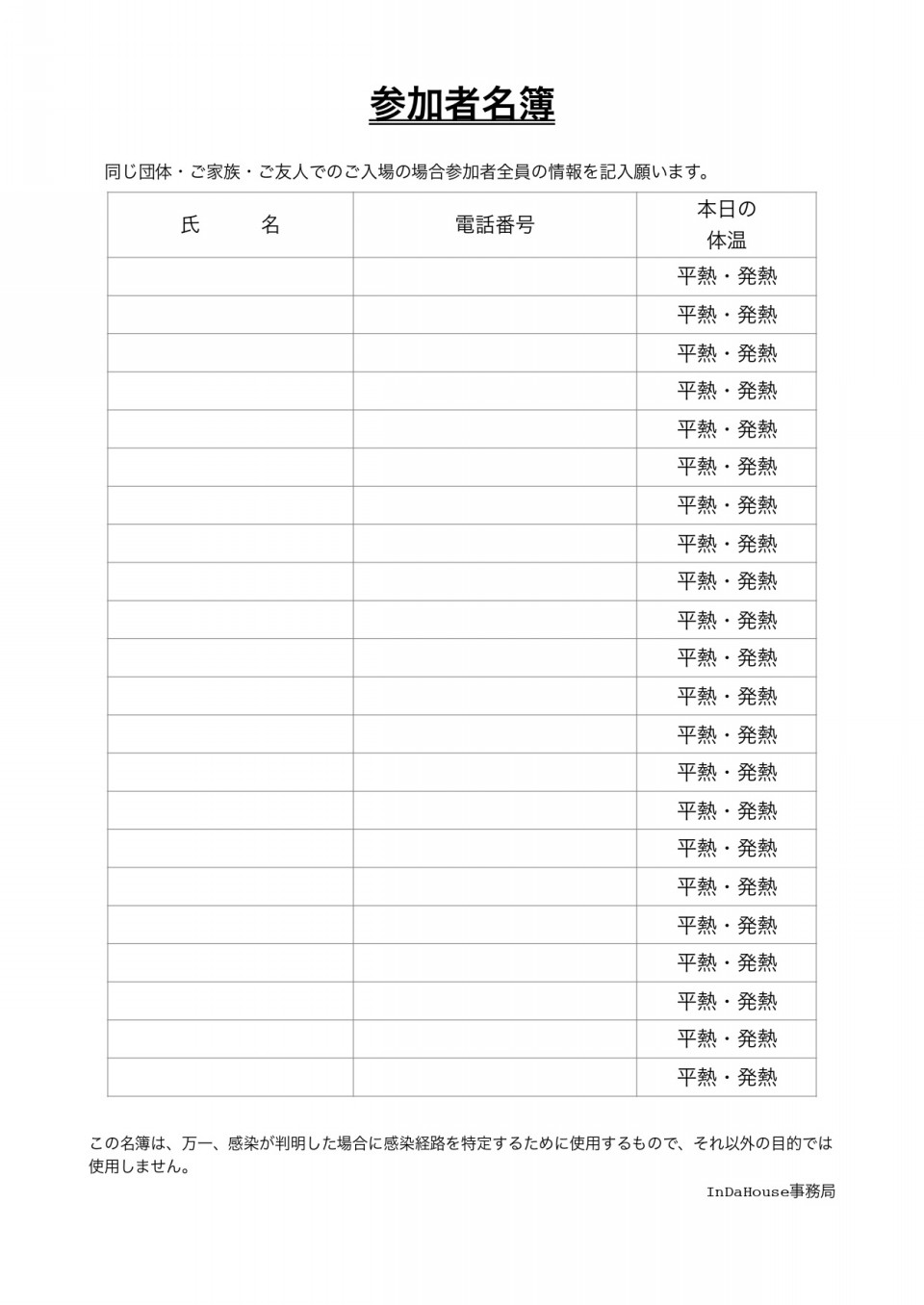 参加者名簿

同じ団体・ご家族・ご友人でのご入場の場合参加者全員の情報を記入願います。

| 氏　　名 | 電話番号 | 本日の体温 |
|---|---|---|
| | | 平熱・発熱 |
| | | 平熱・発熱 |
| | | 平熱・発熱 |
| | | 平熱・発熱 |
| | | 平熱・発熱 |
| | | 平熱・発熱 |
| | | 平熱・発熱 |
| | | 平熱・発熱 |
| | | 平熱・発熱 |
| | | 平熱・発熱 |
| | | 平熱・発熱 |
| | | 平熱・発熱 |
| | | 平熱・発熱 |
| | | 平熱・発熱 |
| | | 平熱・発熱 |
| | | 平熱・発熱 |
| | | 平熱・発熱 |
| | | 平熱・発熱 |
| | | 平熱・発熱 |
| | | 平熱・発熱 |
| | | 平熱・発熱 |
| | | 平熱・発熱 |

この名簿は、万一、感染が判明した場合に感染経路を特定するために使用するもので、それ以外の目的では使用しません。

InDaHouse事務局